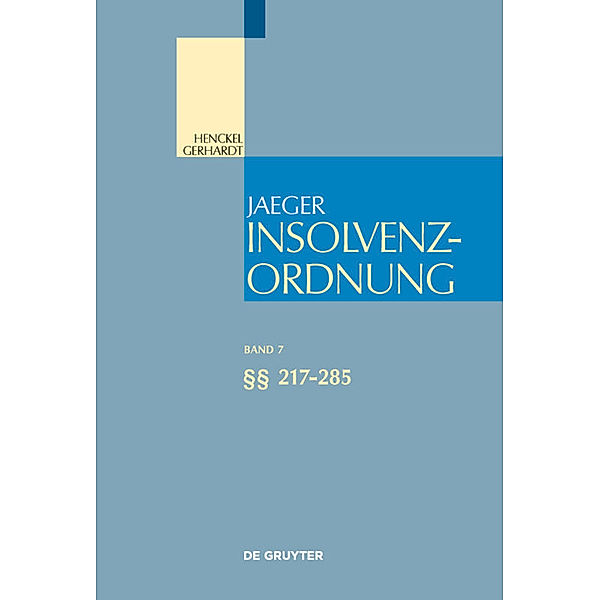 HENCKEL
GERHARDT

JAEGER
INSOLVENZ-
ORDNUNG

BAND 7
§§ 217-285

DE GRUYTER